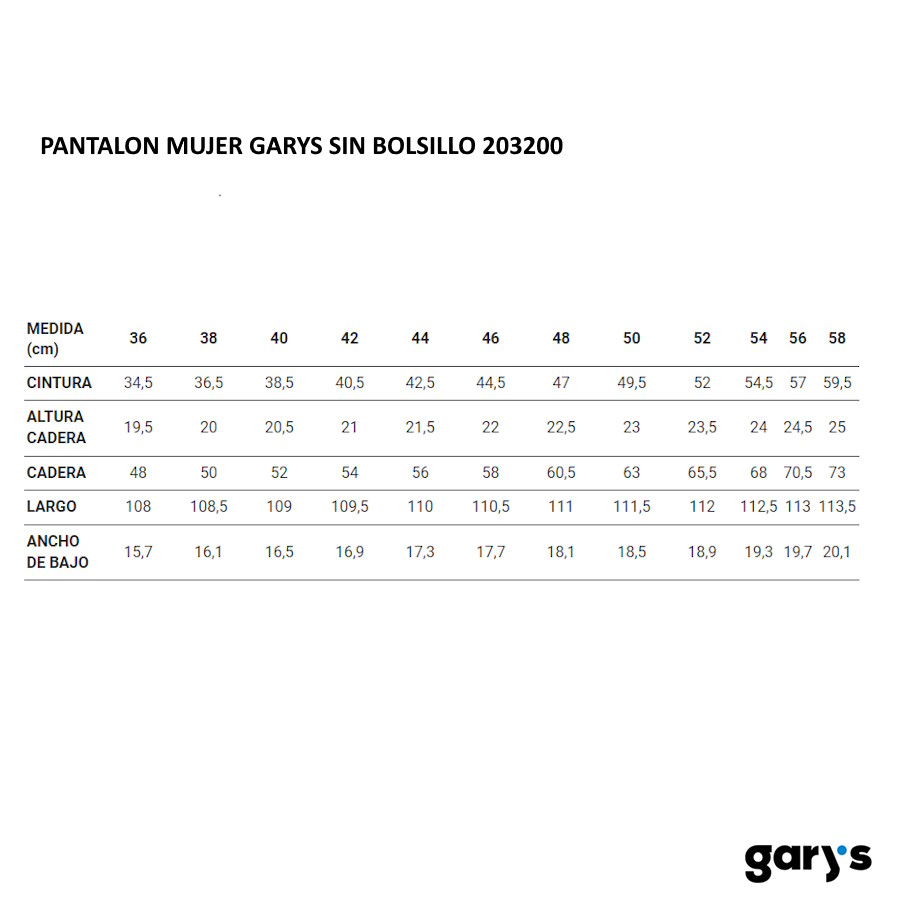 PANTALON MUJER GARYS SIN BOLSILLO 203200

| MEDIDA (cm) | 36 | 38 | 40 | 42 | 44 | 46 | 48 | 50 | 52 | 54 | 56 | 58 |
|---|---|---|---|---|---|---|---|---|---|---|---|---|
| CINTURA | 34,5 | 36,5 | 38,5 | 40,5 | 42,5 | 44,5 | 47 | 49,5 | 52 | 54,5 | 57 | 59,5 |
| ALTURA CADERA | 19,5 | 20 | 20,5 | 21 | 21,5 | 22 | 22,5 | 23 | 23,5 | 24 | 24,5 | 25 |
| CADERA | 48 | 50 | 52 | 54 | 56 | 58 | 60,5 | 63 | 65,5 | 68 | 70,5 | 73 |
| LARGO | 108 | 108,5 | 109 | 109,5 | 110 | 110,5 | 111 | 111,5 | 112 | 112,5 | 113 | 113,5 |
| ANCHO DE BAJO | 15,7 | 16,1 | 16,5 | 16,9 | 17,3 | 17,7 | 18,1 | 18,5 | 18,9 | 19,3 | 19,7 | 20,1 |

gary's